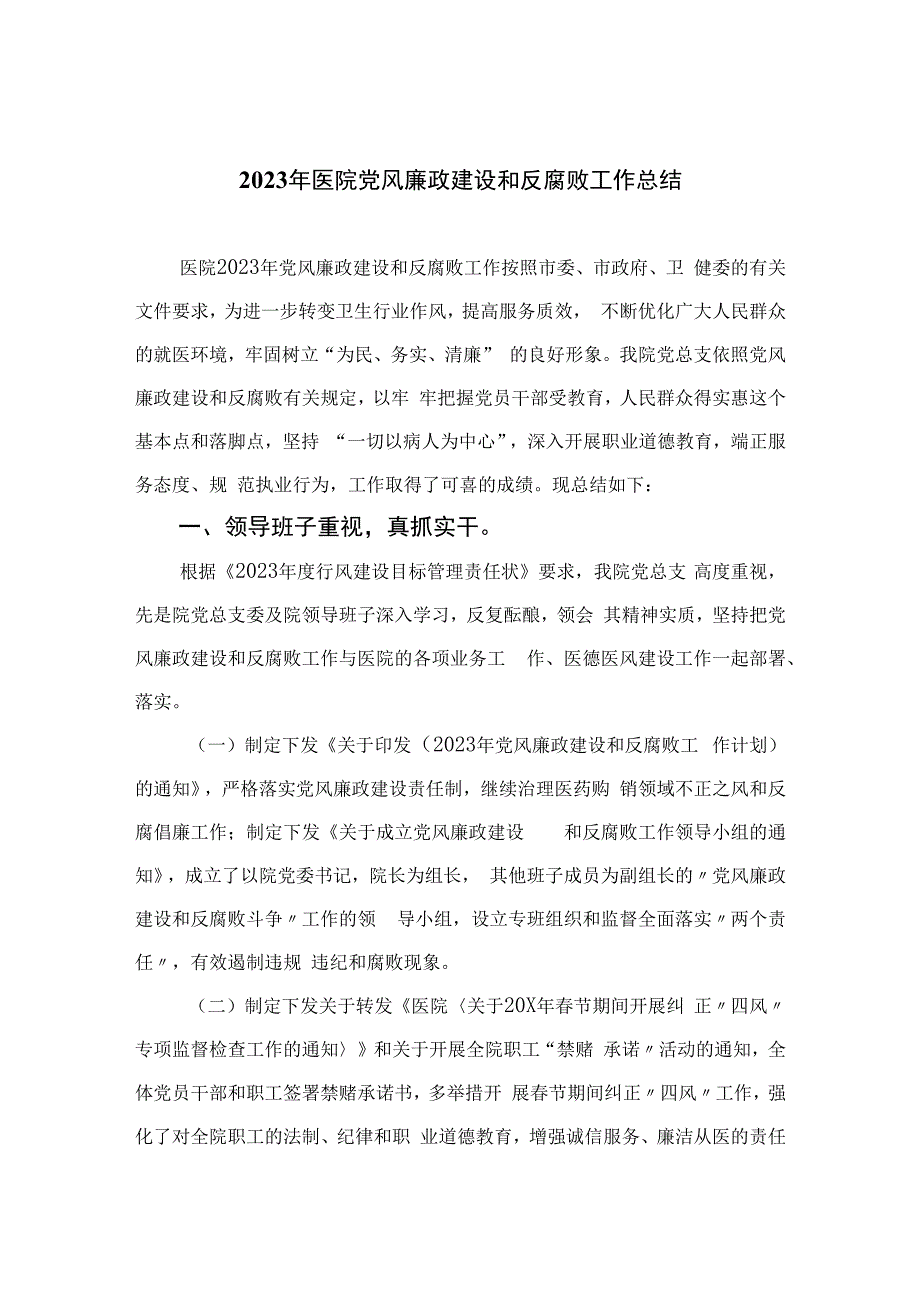 2023年医院党风廉政建设和反腐败工作总结

医院2023年党风廉政建设和反腐败工作按照市委、市政府、卫 健委的有关文件要求，为进一步转变卫生行业作风，提高服务质效， 不断优化广大人民群众的就医环境，牢固树立“为民、务实、清廉” 的良好形象。我院党总支依照党风廉政建设和反腐败有关规定，以牢 牢把握党员干部受教育，人民群众得实惠这个基本点和落脚点，坚持 “一切以病人为中心”，深入开展职业道德教育，端正服务态度、规 范执业行为，工作取得了可喜的成绩。现总结如下：

一、领导班子重视，真抓实干。

根据《2023年度行风建设目标管理责任状》要求，我院党总支 高度重视，先是院党总支委及院领导班子深入学习，反复酝酿，领会 其精神实质，坚持把党风廉政建设和反腐败工作与医院的各项业务工 作、医德医风建设工作一起部署、落实。

（一）制定下发《关于印发（2023年党风廉政建设和反腐败工 作计划）的通知》，严格落实党风廉政建设责任制，继续治理医药购 销领域不正之风和反腐倡廉工作；制定下发《关于成立党风廉政建设 和反腐败工作领导小组的通知》，成立了以院党委书记，院长为组长， 其他班子成员为副组长的〃党风廉政建设和反腐败斗争〃工作的领 导小组，设立专班组织和监督全面落实〃两个责任〃，有效遏制违规 违纪和腐败现象。

（二）制定下发关于转发《医院〈关于20X年春节期间开展纠 正〃四风〃专项监督检查工作的通知〉》和关于开展全院职工“禁赌 承诺〃活动的通知，全体党员干部和职工签署禁赌承诺书，多举措开 展春节期间纠正〃四风〃工作，强化了对全院职工的法制、纪律和职 业道德教育，增强诚信服务、廉洁从医的责任